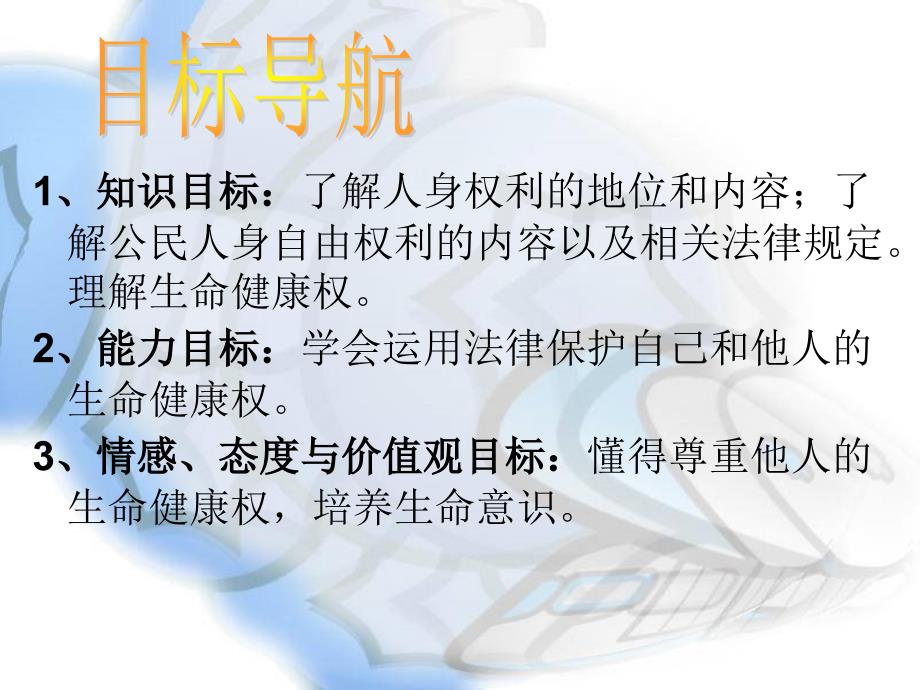 目标导航

1、知识目标：了解人身权利的地位和内容；了解公民人身自由权利的内容以及相关法律规定。理解生命健康权。

2、能力目标：学会运用法律保护自己和他人的生命健康权。

3、情感、态度与价值观目标：懂得尊重他人的生命健康权，培养生命意识。